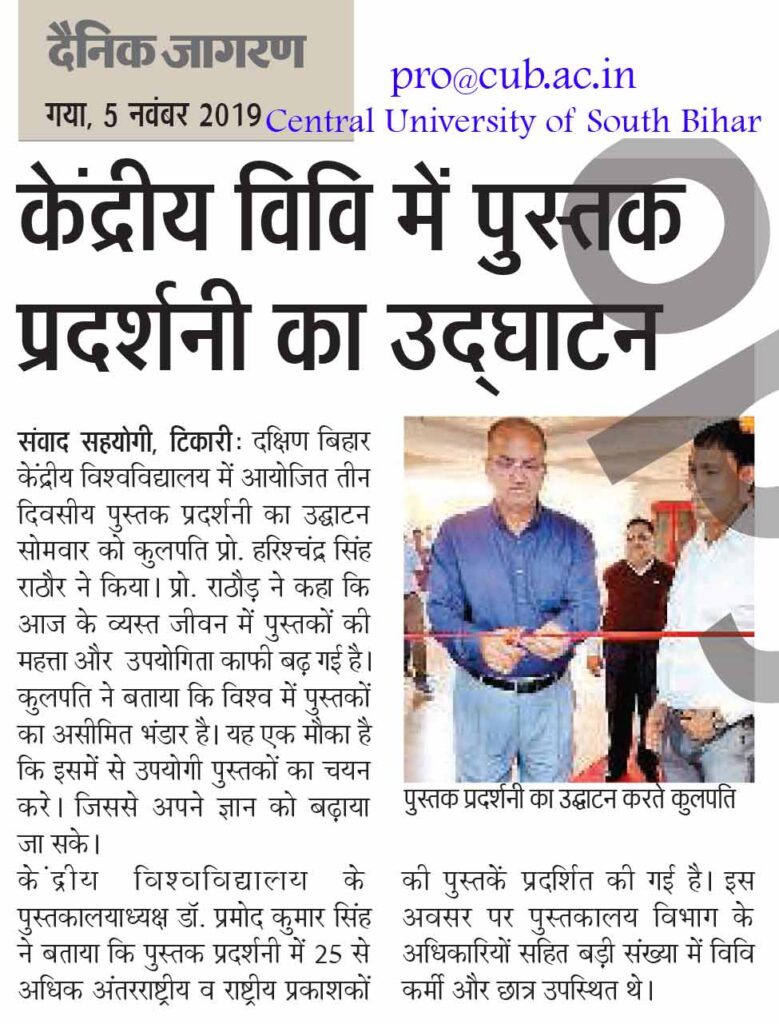 दैनिक जागरण

गया, 5 नवंबर 2019

pro@cub.ac.in
Central University of South Bihar

केंद्रीय विवि में पुस्तक प्रदर्शनी का उद्घाटन

संवाद सहयोगी, टिकारी: दक्षिण बिहार केंद्रीय विश्वविद्यालय में आयोजित तीन दिवसीय पुस्तक प्रदर्शनी का उद्घाटन सोमवार को कुलपति प्रो. हरिश्चंद्र सिंह राठौर ने किया। प्रो. राठौड़ ने कहा कि आज के व्यस्त जीवन में पुस्तकों की महत्ता और उपयोगिता काफी बढ़ गई है। कुलपति ने बताया कि विश्व में पुस्तकों का असीमित भंडार है। यह एक मौका है कि इसमें से उपयोगी पुस्तकों का चयन करे। जिससे अपने ज्ञान को बढ़ाया जा सके।

केंद्रीय विश्वविद्यालय के पुस्तकालयाध्यक्ष डॉ. प्रमोद कुमार सिंह ने बताया कि पुस्तक प्रदर्शनी में 25 से अधिक अंतरराष्ट्रीय व राष्ट्रीय प्रकाशकों की पुस्तकें प्रदर्शित की गई है। इस अवसर पर पुस्तकालय विभाग के अधिकारियों सहित बड़ी संख्या में विवि कर्मी और छात्र उपस्थित थे।

पुस्तक प्रदर्शनी का उद्घाटन करते कुलपति